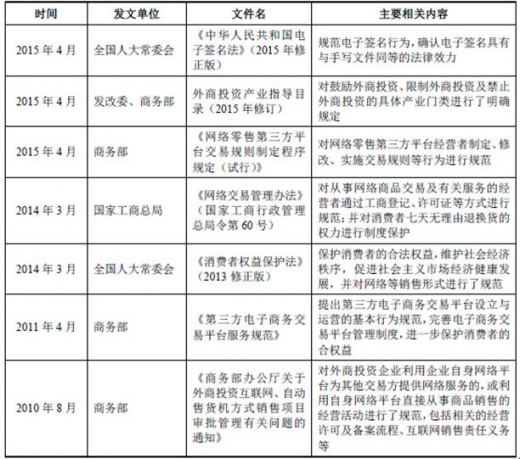 | 时间 | 发文单位 | 文件名 | 主要相关内容 |
|---|---|---|---|
| 2015 年 4 月 | 全国人大常委会 | 《中华人民共和国电子签名法》（2015 年修正版） | 规范电子签名行为，确认电子签名具有与手写文件同等的法律效力 |
| 2015 年 4 月 | 发改委、商务部 | 外商投资产业指导目录（2015 年修订） | 对鼓励外商投资、限制外商投资及禁止外商投资的具体产业门类进行了明确规定 |
| 2015 年 4 月 | 商务部 | 《网络零售第三方平台交易规则制定程序规定（试行）》 | 对网络零售第三方平台经营者制定、修改、实施交易规则等行为进行规范 |
| 2014 年 3 月 | 国家工商总局 | 《网络交易管理办法》（国家工商行政管理总局令第 60 号） | 对从事网络商品交易及有关服务的经营者通过工商登记、许可证等方式进行规范；并对消费者七天无理由退换货的权力进行制度保护 |
| 2014 年 3 月 | 全国人大常委会 | 《消费者权益保护法》（2013 修正版） | 保护消费者的合法权益，维护社会经济秩序，促进社会主义市场经济健康发展，并对网络等销售形式进行了规范 |
| 2011 年 4 月 | 商务部 | 《第三方电子商务交易平台服务规范》 | 提出第三方电子商务交易平台设立与运营的基本行为规范，完善电子商务交易平台管理制度，进一步保护消费者的合权益 |
| 2010 年 8 月 | 商务部 | 《商务部办公厅关于外商投资互联网、自动售货机方式销售项目审批管理有关问题的通知》 | 对外商投资企业利用企业自身网络平台为其他交易方提供网络服务的，或利用自身网络平台直接从事商品销售的经营活动进行了规范，包括相关的经营许可及备案流程、互联网销售责任义务等 |